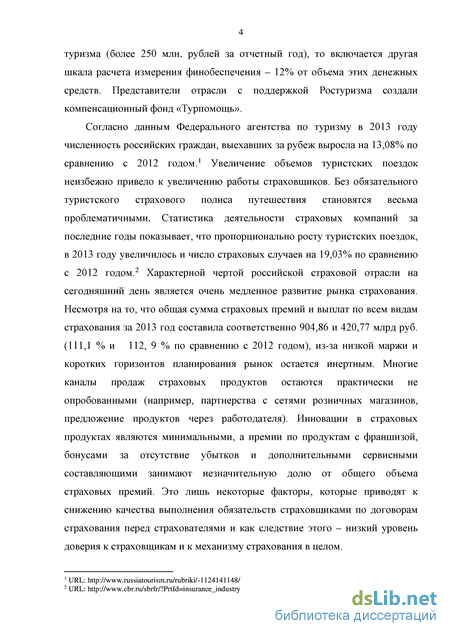 4

туризма (более 250 млн. рублей за отчетный год), то включается другая шкала расчета измерения финобеспечения – 12% от объема этих денежных средств. Представители отрасли с поддержкой Ростуризма создали компенсационный фонд «Турпомощь».

Согласно данным Федерального агентства по туризму в 2013 году численность российских граждан, выехавших за рубеж выросла на 13,08% по сравнению с 2012 годом.$^1$ Увеличение объемов туристских поездок неизбежно привело к увеличению работы страховщиков. Без обязательного туристского страхового полиса путешествия становятся весьма проблематичными. Статистика деятельности страховых компаний за последние годы показывает, что пропорционально росту туристских поездок, в 2013 году увеличилось и число страховых случаев на 19,03% по сравнению с 2012 годом.$^2$ Характерной чертой российской страховой отрасли на сегодняшний день является очень медленное развитие рынка страхования. Несмотря на то, что общая сумма страховых премий и выплат по всем видам страхования за 2013 год составила соответственно 904,86 и 420,77 млрд руб. (111,1 % и 112, 9 % по сравнению с 2012 годом), из-за низкой маржи и коротких горизонтов планирования рынок остается инертным. Многие каналы продаж страховых продуктов остаются практически не опробованными (например, партнерства с сетями розничных магазинов, предложение продуктов через работодателя). Инновации в страховых продуктах являются минимальными, а премии по продуктам с франшизой, бонусами за отсутствие убытков и дополнительными сервисными составляющими занимают незначительную долю от общего объема страховых премий. Это лишь некоторые факторы, которые приводят к снижению качества выполнения обязательств страховщиками по договорам страхования перед страхователями и как следствие этого – низкий уровень доверия к страховщикам и к механизму страхования в целом.

$^1$ URL: http://www.russiatourism.ru/rubriki/-1124141148/
$^2$ URL: http://www.cbr.ru/sbrfr/?PrtId=insurance_industry

dsLib.net
библиотека диссертаций